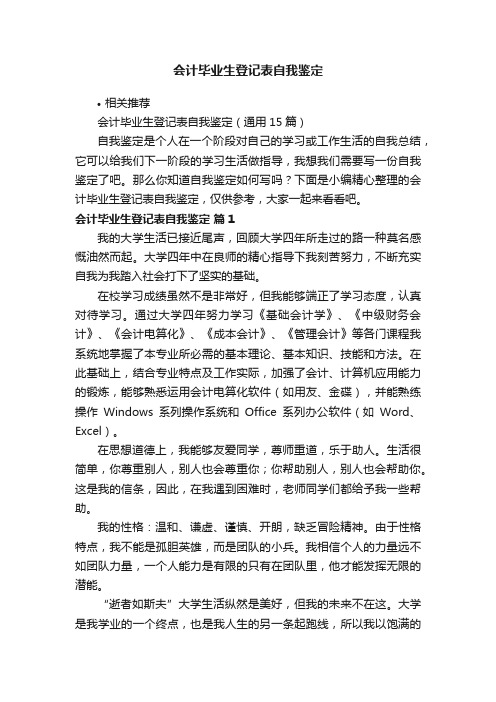 会计毕业生登记表自我鉴定

• 相关推荐

会计毕业生登记表自我鉴定（通用 15 篇）

自我鉴定是个人在一个阶段对自己的学习或工作生活的自我总结，它可以给我们下一阶段的学习生活做指导，我想我们需要写一份自我鉴定了吧。那么你知道自我鉴定如何写吗？下面是小编精心整理的会计毕业生登记表自我鉴定，仅供参考，大家一起来看看吧。

会计毕业生登记表自我鉴定 篇 1

我的大学生活已接近尾声，回顾大学四年所走过的路一种莫名感慨油然而起。大学四年中在良师的精心指导下我刻苦努力，不断充实自我为我踏入社会打下了坚实的基础。

在校学习成绩虽然不是非常好，但我能够端正了学习态度，认真对待学习。通过大学四年努力学习《基础会计学》、《中级财务会计》、《会计电算化》、《成本会计》、《管理会计》等各门课程我系统地掌握了本专业所必需的基本理论、基本知识、技能和方法。在此基础上，结合专业特点及工作实际，加强了会计、计算机应用能力的锻炼，能够熟悉运用会计电算化软件（如用友、金碟），并能熟练操作 Windows 系列操作系统和 Office 系列办公软件（如 Word、Excel）。

在思想道德上，我能够友爱同学，尊师重道，乐于助人。生活很简单，你尊重别人，别人也会尊重你；你帮助别人，别人也会帮助你。这是我的信条，因此，在我遇到困难时，老师同学们都给予我一些帮助。

我的性格：温和、谦虚、谨慎、开朗，缺乏冒险精神。由于性格特点，我不能是孤胆英雄，而是团队的小兵。我相信个人的力量远不如团队力量，一个人能力是有限的只有在团队里，他才能发挥无限的潜能。

“逝者如斯夫”大学生活纵然是美好，但我的未来不在这。大学是我学业的一个终点，也是我人生的另一条起跑线，所以我以饱满的